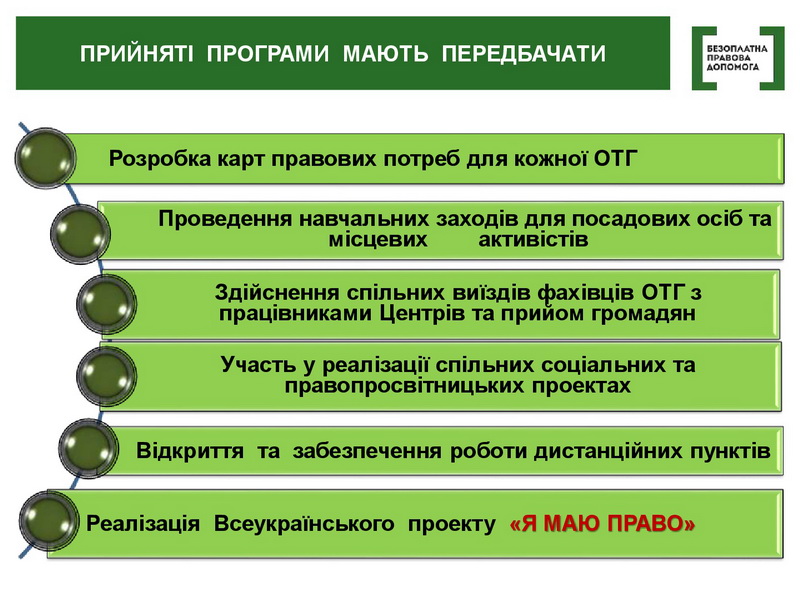 ПРИЙНЯТІ ПРОГРАМИ МАЮТЬ ПЕРЕДБАЧАТИ

БЕЗОПЛАТНА ПРАВОВА ДОПОМОГА

Розробка карт правових потреб для кожної ОТГ

Проведення навчальних заходів для посадових осіб та місцевих активістів

Здійснення спільних виїздів фахівців ОТГ з працівниками Центрів та прийом громадян

Участь у реалізації спільних соціальних та правопросвітницьких проектах

Відкриття та забезпечення роботи дистанційних пунктів

Реалізація Всеукраїнського проекту «Я МАЮ ПРАВО»